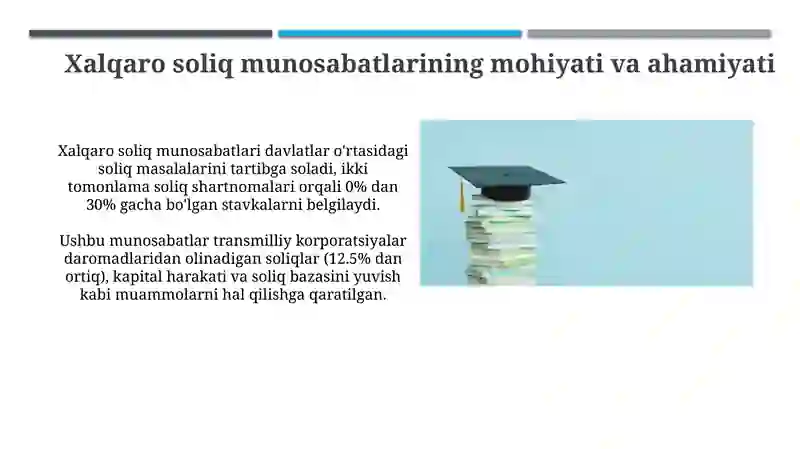 Xalqaro soliq munosabatlarining mohiyati va ahamiyati

Xalqaro soliq munosabatlari davlatlar o'rtasidagi soliq masalalarini tartibga soladi, ikki tomonlama soliq shartnomalari orqali 0% dan 30% gacha bo'lgan stavkalarni belgilaydi.

Ushbu munosabatlar transmilliy korporatsiyalar daromadlaridan olinadigan soliqlar (12.5% dan ortiq), kapital harakati va soliq bazasini yuvish kabi muammolarni hal qilishga qaratilgan.